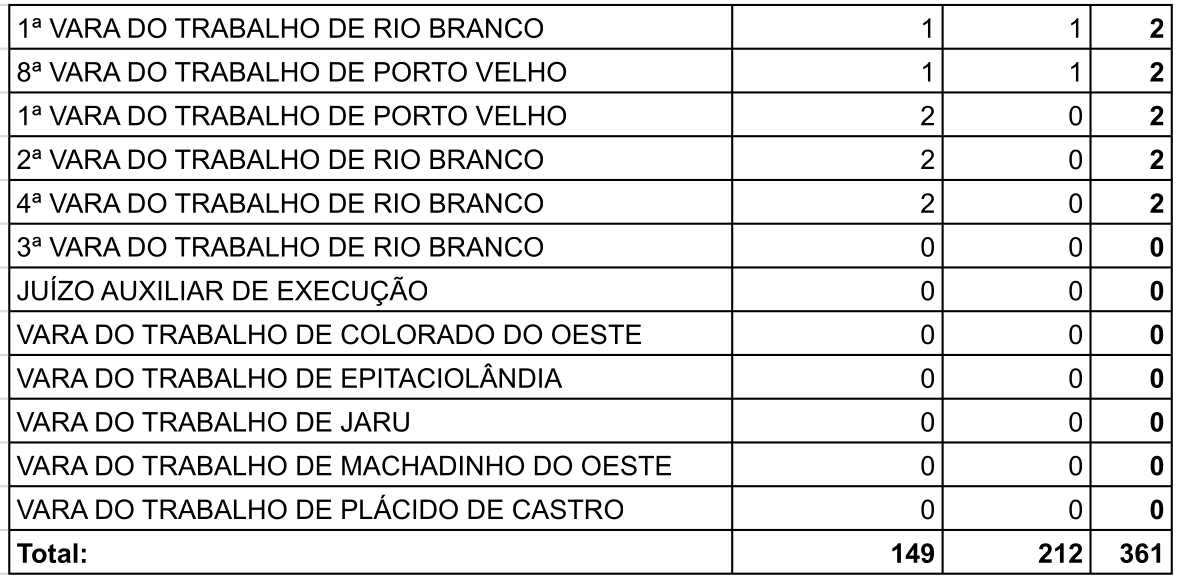 | | | | |
|---|---|---|---|
| 1ª VARA DO TRABALHO DE RIO BRANCO | 1 | 1 | **2** |
| 8ª VARA DO TRABALHO DE PORTO VELHO | 1 | 1 | **2** |
| 1ª VARA DO TRABALHO DE PORTO VELHO | 2 | 0 | **2** |
| 2ª VARA DO TRABALHO DE RIO BRANCO | 2 | 0 | **2** |
| 4ª VARA DO TRABALHO DE RIO BRANCO | 2 | 0 | **2** |
| 3ª VARA DO TRABALHO DE RIO BRANCO | 0 | 0 | **0** |
| JUÍZO AUXILIAR DE EXECUÇÃO | 0 | 0 | **0** |
| VARA DO TRABALHO DE COLORADO DO OESTE | 0 | 0 | **0** |
| VARA DO TRABALHO DE EPITACIOLÂNDIA | 0 | 0 | **0** |
| VARA DO TRABALHO DE JARU | 0 | 0 | **0** |
| VARA DO TRABALHO DE MACHADINHO DO OESTE | 0 | 0 | **0** |
| VARA DO TRABALHO DE PLÁCIDO DE CASTRO | 0 | 0 | **0** |
| **Total:** | **149** | **212** | **361** |